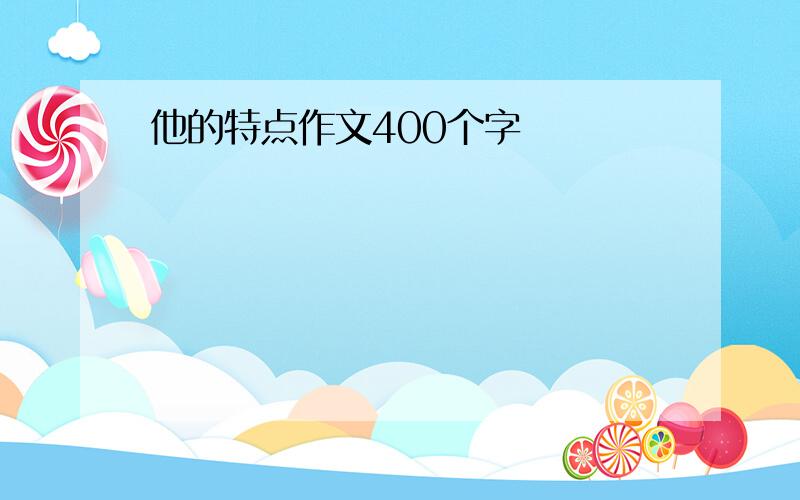 他的特点作文400个字